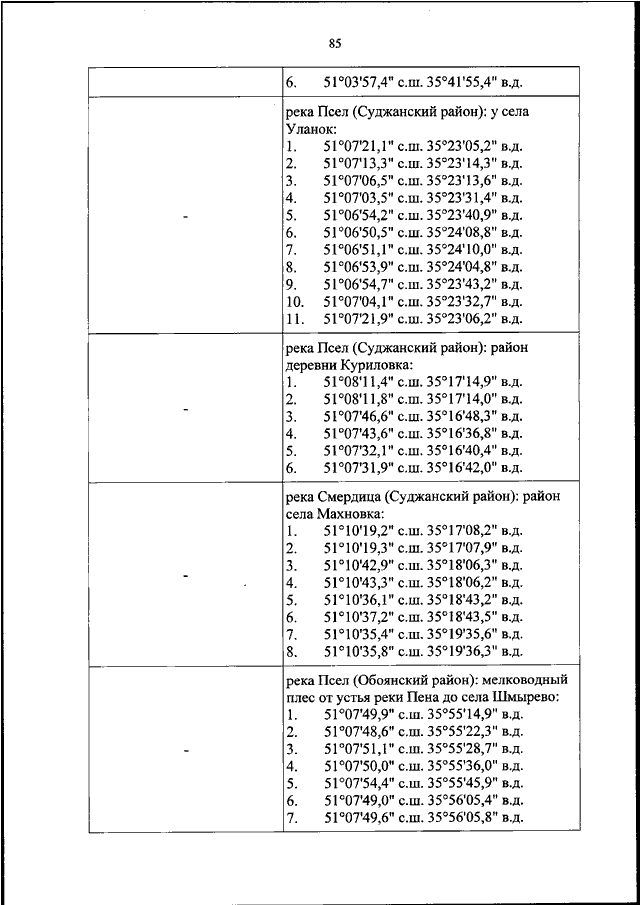 85

| | |
|---|---|
| | 6. 51°03'57,4" с.ш. 35°41'55,4" в.д. |
| - | река Псел (Суджанский район): у села Уланок:<br>1. 51°07'21,1" с.ш. 35°23'05,2" в.д.<br>2. 51°07'13,3" с.ш. 35°23'14,3" в.д.<br>3. 51°07'06,5" с.ш. 35°23'13,6" в.д.<br>4. 51°07'03,5" с.ш. 35°23'31,4" в.д.<br>5. 51°06'54,2" с.ш. 35°23'40,9" в.д.<br>6. 51°06'50,5" с.ш. 35°24'08,8" в.д.<br>7. 51°06'51,1" с.ш. 35°24'10,0" в.д.<br>8. 51°06'53,9" с.ш. 35°24'04,8" в.д.<br>9. 51°06'54,7" с.ш. 35°23'43,2" в.д.<br>10. 51°07'04,1" с.ш. 35°23'32,7" в.д.<br>11. 51°07'21,9" с.ш. 35°23'06,2" в.д. |
| - | река Псел (Суджанский район): район деревни Куриловка:<br>1. 51°08'11,4" с.ш. 35°17'14,9" в.д.<br>2. 51°08'11,8" с.ш. 35°17'14,0" в.д.<br>3. 51°07'46,6" с.ш. 35°16'48,3" в.д.<br>4. 51°07'43,6" с.ш. 35°16'36,8" в.д.<br>5. 51°07'32,1" с.ш. 35°16'40,4" в.д.<br>6. 51°07'31,9" с.ш. 35°16'42,0" в.д. |
| - | река Смердица (Суджанский район): район села Махновка:<br>1. 51°10'19,2" с.ш. 35°17'08,2" в.д.<br>2. 51°10'19,3" с.ш. 35°17'07,9" в.д.<br>3. 51°10'42,9" с.ш. 35°18'06,3" в.д.<br>4. 51°10'43,3" с.ш. 35°18'06,2" в.д.<br>5. 51°10'36,1" с.ш. 35°18'43,2" в.д.<br>6. 51°10'37,2" с.ш. 35°18'43,5" в.д.<br>7. 51°10'35,4" с.ш. 35°19'35,6" в.д.<br>8. 51°10'35,8" с.ш. 35°19'36,3" в.д. |
| - | река Псел (Обоянский район): мелководный плес от устья реки Пена до села Шмырево:<br>1. 51°07'49,9" с.ш. 35°55'14,9" в.д.<br>2. 51°07'48,6" с.ш. 35°55'22,3" в.д.<br>3. 51°07'51,1" с.ш. 35°55'28,7" в.д.<br>4. 51°07'50,0" с.ш. 35°55'36,0" в.д.<br>5. 51°07'54,4" с.ш. 35°55'45,9" в.д.<br>6. 51°07'49,0" с.ш. 35°56'05,4" в.д.<br>7. 51°07'49,6" с.ш. 35°56'05,8" в.д. |